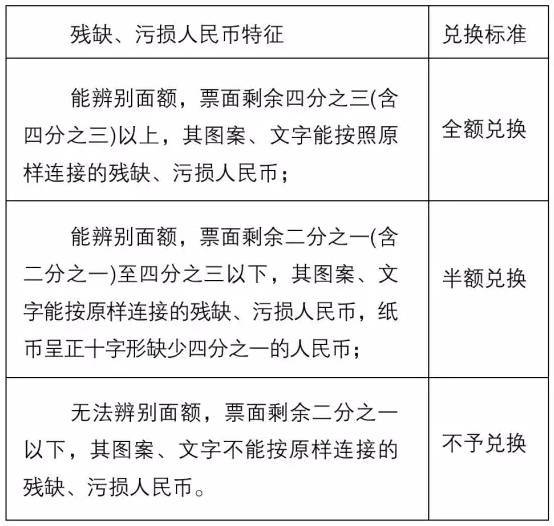 | 残缺、污损人民币特征 | 兑换标准 |
|---|---|
| 能辨别面额，票面剩余四分之三(含四分之三)以上，其图案、文字能按照原样连接的残缺、污损人民币； | 全额兑换 |
| 能辨别面额，票面剩余二分之一(含二分之一)至四分之三以下，其图案、文字能按原样连接的残缺、污损人民币，纸币呈正十字形缺少四分之一的人民币； | 半额兑换 |
| 无法辨别面额，票面剩余二分之一以下，其图案、文字不能按原样连接的残缺、污损人民币。 | 不予兑换 |